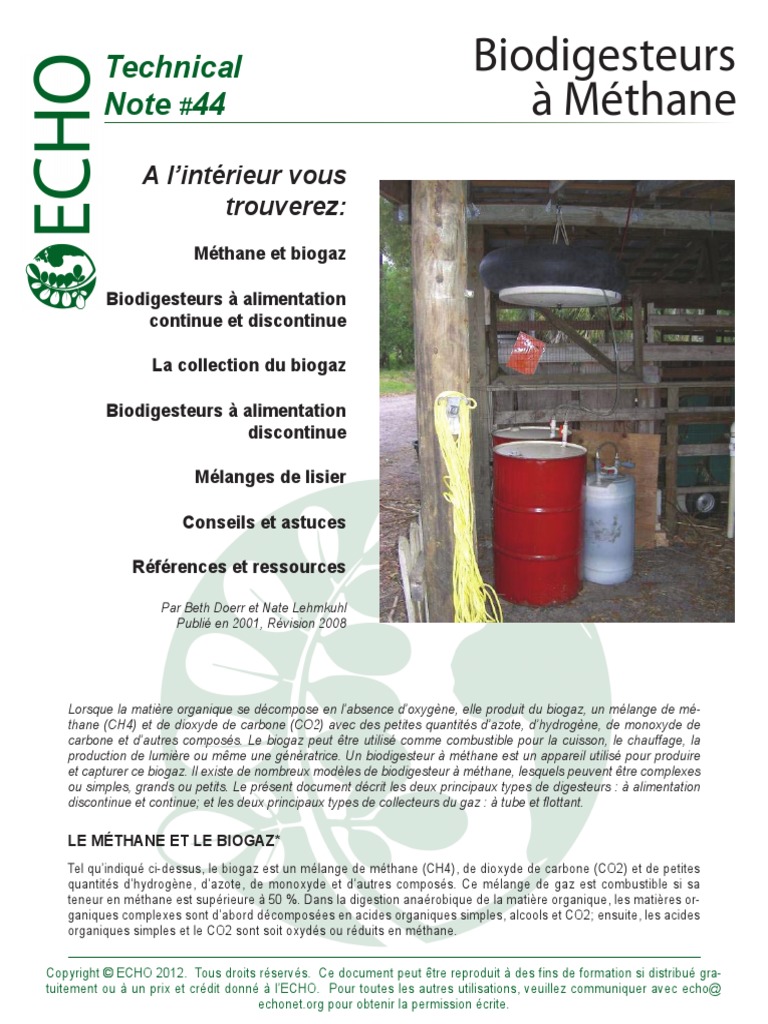 ECHO

Technical Note #44

Biodigesteurs à Méthane

A l'intérieur vous trouverez:

Méthane et biogaz

Biodigesteurs à alimentation continue et discontinue

La collection du biogaz

Biodigesteurs à alimentation discontinue

Mélanges de lisier

Conseils et astuces

Références et ressources

Par Beth Doerr et Nate Lehmkuhl
Publié en 2001, Révision 2008

Lorsque la matière organique se décompose en l'absence d'oxygène, elle produit du biogaz, un mélange de méthane (CH4) et de dioxyde de carbone (CO2) avec des petites quantités d'azote, d'hydrogène, de monoxyde de carbone et d'autres composés. Le biogaz peut être utilisé comme combustible pour la cuisson, le chauffage, la production de lumière ou même une génératrice. Un biodigesteur à méthane est un appareil utilisé pour produire et capturer ce biogaz. Il existe de nombreux modèles de biodigesteur à méthane, lesquels peuvent être complexes ou simples, grands ou petits. Le présent document décrit les deux principaux types de digesteurs : à alimentation discontinue et continue; et les deux principaux types de collecteurs du gaz : à tube et flottant.

LE MÉTHANE ET LE BIOGAZ*

Tel qu'indiqué ci-dessus, le biogaz est un mélange de méthane (CH4), de dioxyde de carbone (CO2) et de petites quantités d'hydrogène, d'azote, de monoxyde et d'autres composés. Ce mélange de gaz est combustible si sa teneur en méthane est supérieure à 50 %. Dans la digestion anaérobique de la matière organique, les matières organiques complexes sont d'abord décomposées en acides organiques simples, alcools et CO2; ensuite, les acides organiques simples et le CO2 sont soit oxydés ou réduits en méthane.

Copyright © ECHO 2012. Tous droits réservés. Ce document peut être reproduit à des fins de formation si distribué gratuitement ou à un prix et crédit donné à l'ECHO. Pour toutes les autres utilisations, veuillez communiquer avec echo@echonet.org pour obtenir la permission écrite.